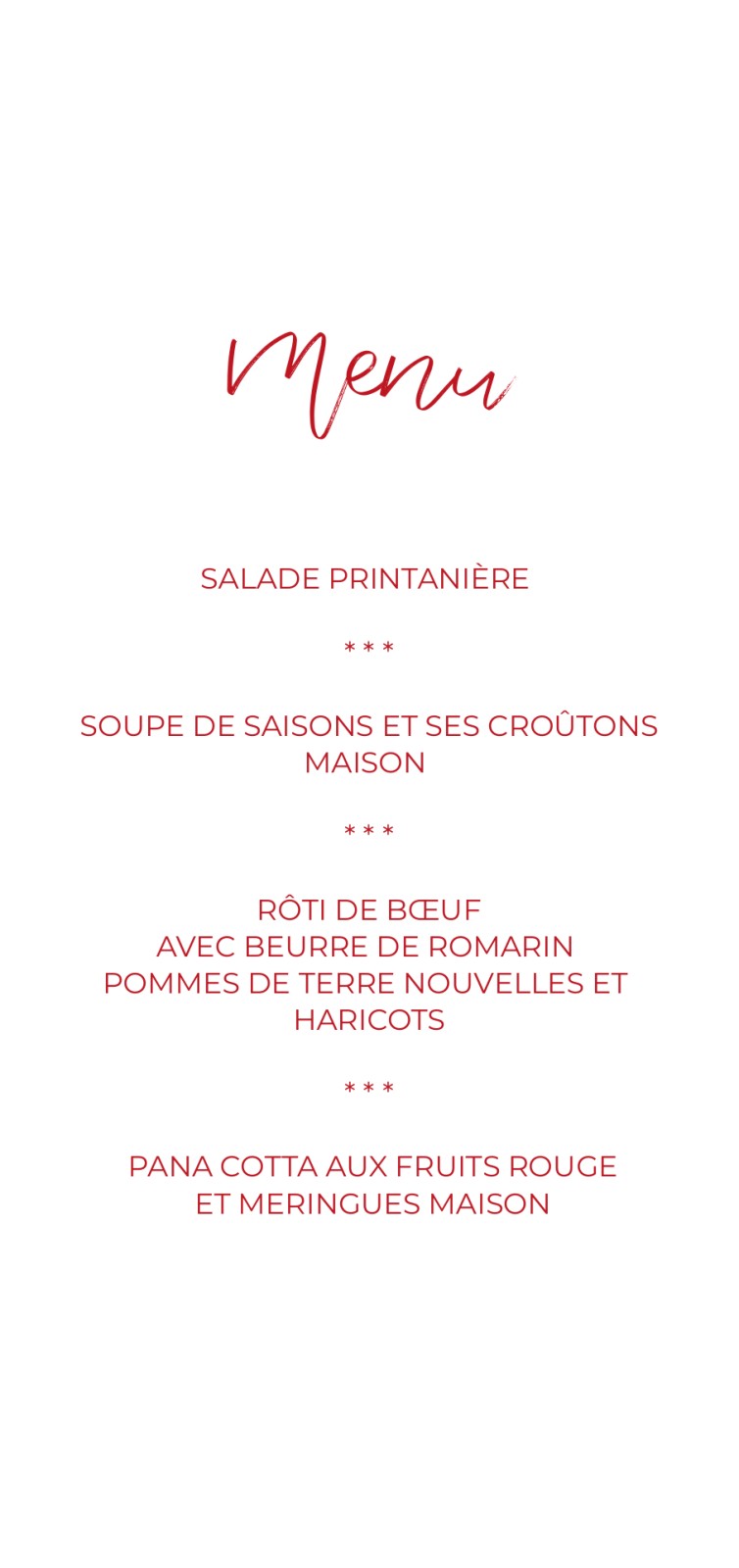 Menu

SALADE PRINTANIÈRE

* * *

SOUPE DE SAISONS ET SES CROÛTONS MAISON

* * *

RÔTI DE BŒUF
AVEC BEURRE DE ROMARIN
POMMES DE TERRE NOUVELLES ET HARICOTS

* * *

PANA COTTA AUX FRUITS ROUGE
ET MERINGUES MAISON